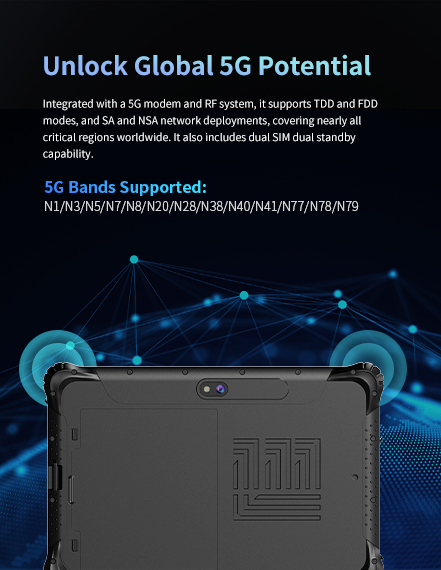 Unlock Global 5G Potential

Integrated with a 5G modem and RF system, it supports TDD and FDD modes, and SA and NSA network deployments, covering nearly all critical regions worldwide. It also includes dual SIM dual standby capability.

5G Bands Supported:
N1/N3/N5/N7/N8/N20/N28/N38/N40/N41/N77/N78/N79